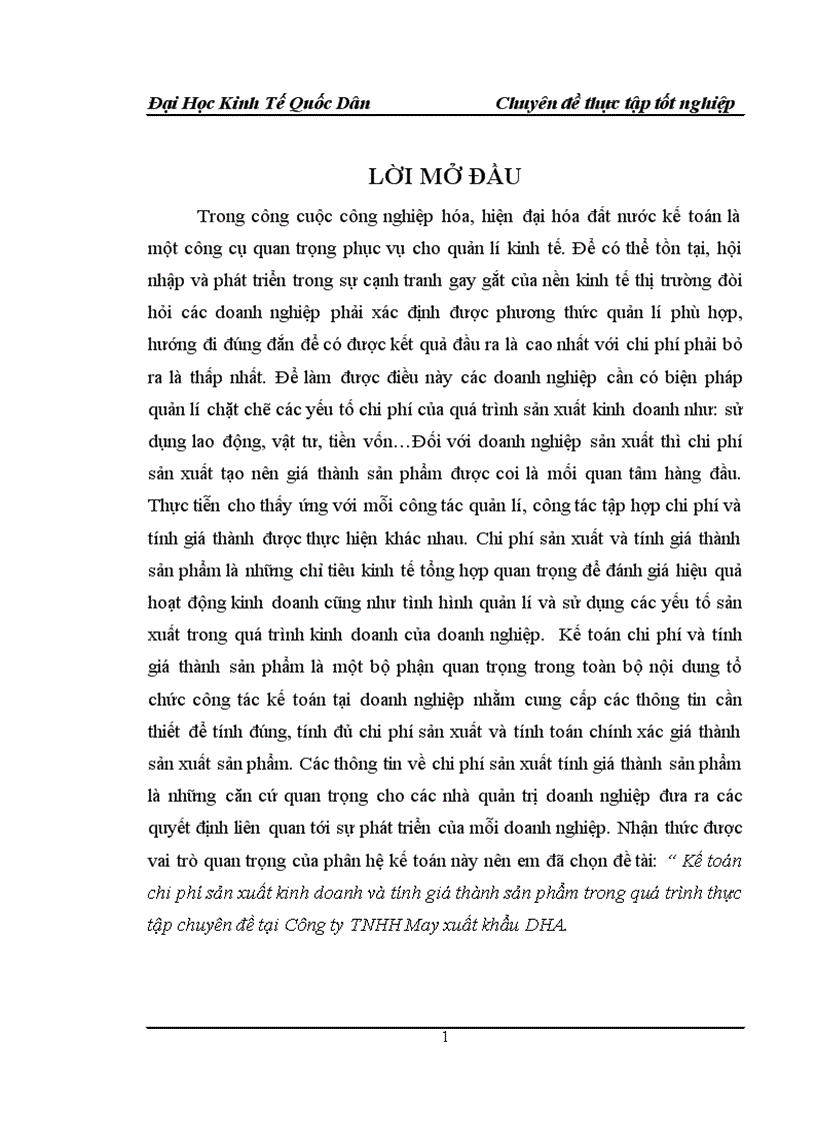 Đại Học Kinh Tế Quốc Dân Chuyên đề thực tập tốt nghiệp

LỜI MỞ ĐẦU

Trong công cuộc công nghiệp hóa, hiện đại hóa đất nước kế toán là một công cụ quan trọng phục vụ cho quản lí kinh tế. Để có thể tồn tại, hội nhập và phát triển trong sự cạnh tranh gay gắt của nền kinh tế thị trường đòi hỏi các doanh nghiệp phải xác định được phương thức quản lí phù hợp, hướng đi đúng đắn để có được kết quả đầu ra là cao nhất với chi phí phải bỏ ra là thấp nhất. Để làm được điều này các doanh nghiệp cần có biện pháp quản lí chặt chẽ các yếu tố chi phí của quá trình sản xuất kinh doanh như: sử dụng lao động, vật tư, tiền vốn…Đối với doanh nghiệp sản xuất thì chi phí sản xuất tạo nên giá thành sản phẩm được coi là mối quan tâm hàng đầu. Thực tiễn cho thấy ứng với mỗi công tác quản lí, công tác tập hợp chi phí và tính giá thành được thực hiện khác nhau. Chi phí sản xuất và tính giá thành sản phẩm là những chỉ tiêu kinh tế tổng hợp quan trọng để đánh giá hiệu quả hoạt động kinh doanh cũng như tình hình quản lí và sử dụng các yếu tố sản xuất trong quá trình kinh doanh của doanh nghiệp. Kế toán chi phí và tính giá thành sản phẩm là một bộ phận quan trọng trong toàn bộ nội dung tổ chức công tác kế toán tại doanh nghiệp nhằm cung cấp các thông tin cần thiết để tính đúng, tính đủ chi phí sản xuất và tính toán chính xác giá thành sản xuất sản phẩm. Các thông tin về chi phí sản xuất tính giá thành sản phẩm là những căn cứ quan trọng cho các nhà quản trị doanh nghiệp đưa ra các quyết định liên quan tới sự phát triển của mỗi doanh nghiệp. Nhận thức được vai trò quan trọng của phân hệ kế toán này nên em đã chọn đề tài: “ Kế toán chi phí sản xuất kinh doanh và tính giá thành sản phẩm trong quá trình thực tập chuyên đề tại Công ty TNHH May xuất khẩu DHA.

1